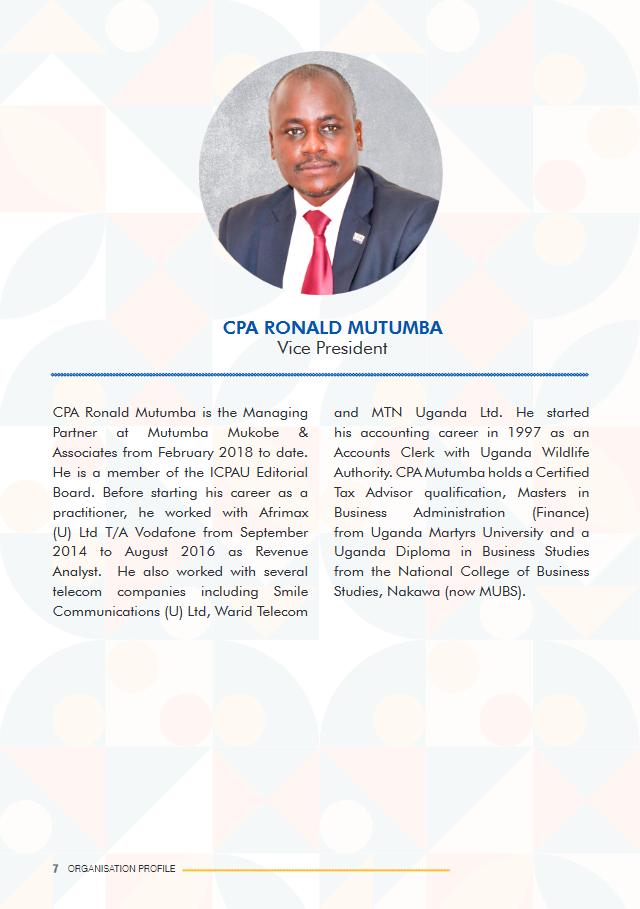 CPA RONALD MUTUMBA
Vice President

CPA Ronald Mutumba is the Managing Partner at Mutumba Mukobe & Associates from February 2018 to date. He is a member of the ICPAU Editorial Board. Before starting his career as a practitioner, he worked with Afrimax (U) Ltd T/A Vodafone from September 2014 to August 2016 as Revenue Analyst. He also worked with several telecom companies including Smile Communications (U) Ltd, Warid Telecom and MTN Uganda Ltd. He started his accounting career in 1997 as an Accounts Clerk with Uganda Wildlife Authority. CPA Mutumba holds a Certified Tax Advisor qualification, Masters in Business Administration (Finance) from Uganda Martyrs University and a Uganda Diploma in Business Studies from the National College of Business Studies, Nakawa (now MUBS).

7 ORGANISATION PROFILE